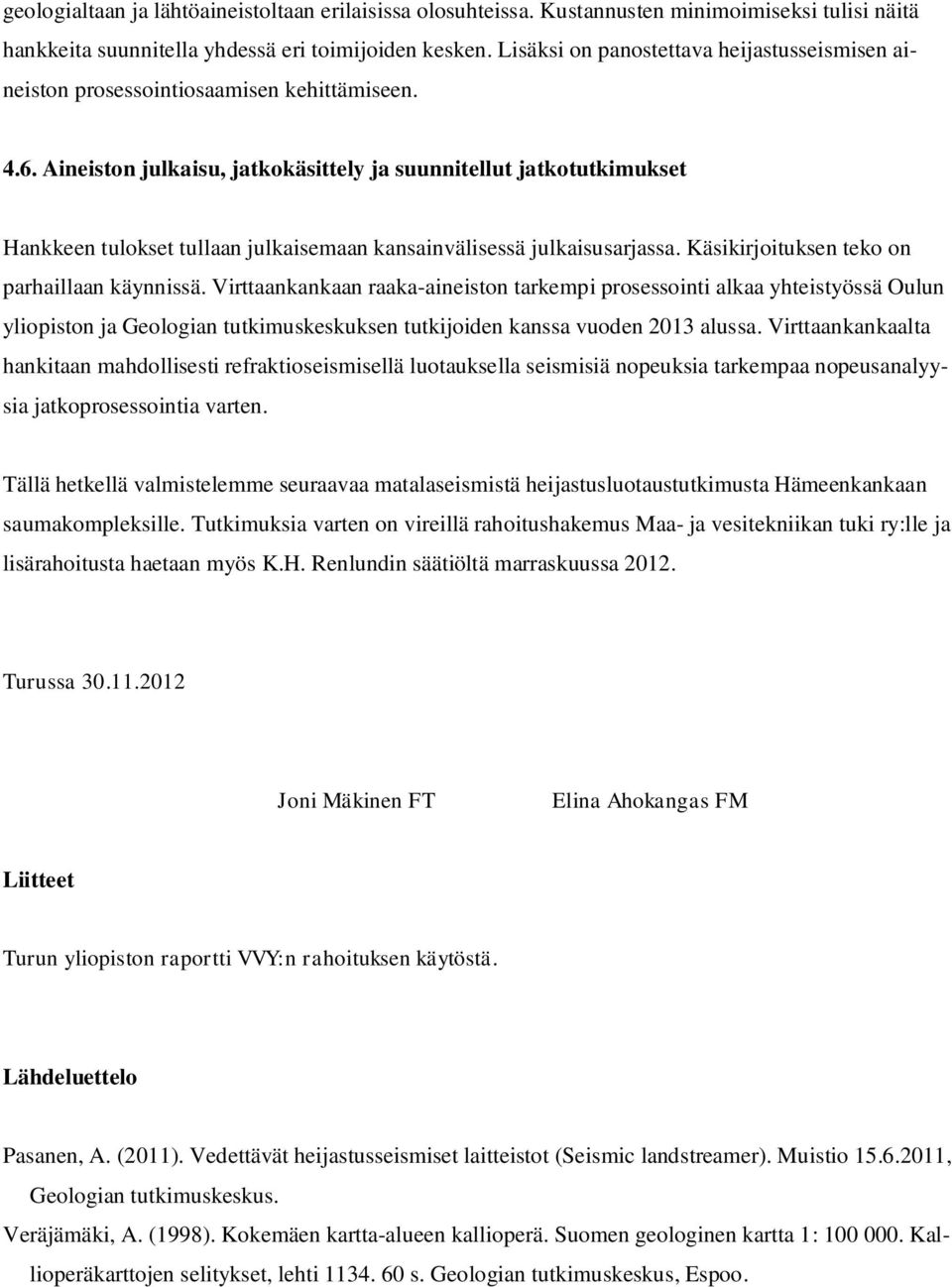 geologialtaan ja lähtöaineistoltaan erilaisissa olosuhteissa. Kustannusten minimoimiseksi tulisi näitä hankkeita suunnitella yhdessä eri toimijoiden kesken. Lisäksi on panostettava heijastusseismisen aineiston prosessointiosaamisen kehittämiseen.

4.6. Aineiston julkaisu, jatkokäsittely ja suunnitellut jatkotutkimukset

Hankkeen tulokset tullaan julkaisemaan kansainvälisessä julkaisusarjassa. Käsikirjoituksen teko on parhaillaan käynnissä. Virttaankankaan raaka-aineiston tarkempi prosessointi alkaa yhteistyössä Oulun yliopiston ja Geologian tutkimuskeskuksen tutkijoiden kanssa vuoden 2013 alussa. Virttaankankaalta hankitaan mahdollisesti refraktioseismisellä luotauksella seismisiä nopeuksia tarkempaa nopeusanalyysia jatkoprosessointia varten.

Tällä hetkellä valmistelemme seuraavaa matalaseismistä heijastusluotaustutkimusta Hämeenkankaan saumakompleksille. Tutkimuksia varten on vireillä rahoitushakemus Maa- ja vesitekniikan tuki ry:lle ja lisärahoitusta haetaan myös K.H. Renlundin säätiöltä marraskuussa 2012.

Turussa 30.11.2012

Joni Mäkinen FT

Elina Ahokangas FM

Liitteet

Turun yliopiston raportti VVY:n rahoituksen käytöstä.

Lähdeluettelo

Pasanen, A. (2011). Vedettävät heijastusseismiset laitteistot (Seismic landstreamer). Muistio 15.6.2011, Geologian tutkimuskeskus.

Veräjämäki, A. (1998). Kokemäen kartta-alueen kallioperä. Suomen geologinen kartta 1: 100 000. Kallioperäkarttojen selitykset, lehti 1134. 60 s. Geologian tutkimuskeskus, Espoo.